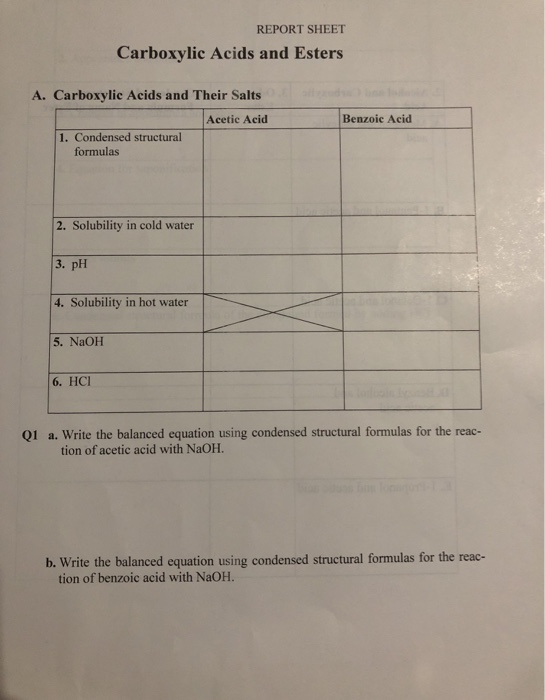 REPORT SHEET

Carboxylic Acids and Esters

A. Carboxylic Acids and Their Salts

| | Acetic Acid | Benzoic Acid |
|---|---|---|
| 1. Condensed structural formulas | | |
| 2. Solubility in cold water | | |
| 3. pH | | |
| 4. Solubility in hot water | | |
| 5. NaOH | | |
| 6. HCl | | |

Q1 a. Write the balanced equation using condensed structural formulas for the reaction of acetic acid with NaOH.

b. Write the balanced equation using condensed structural formulas for the reaction of benzoic acid with NaOH.